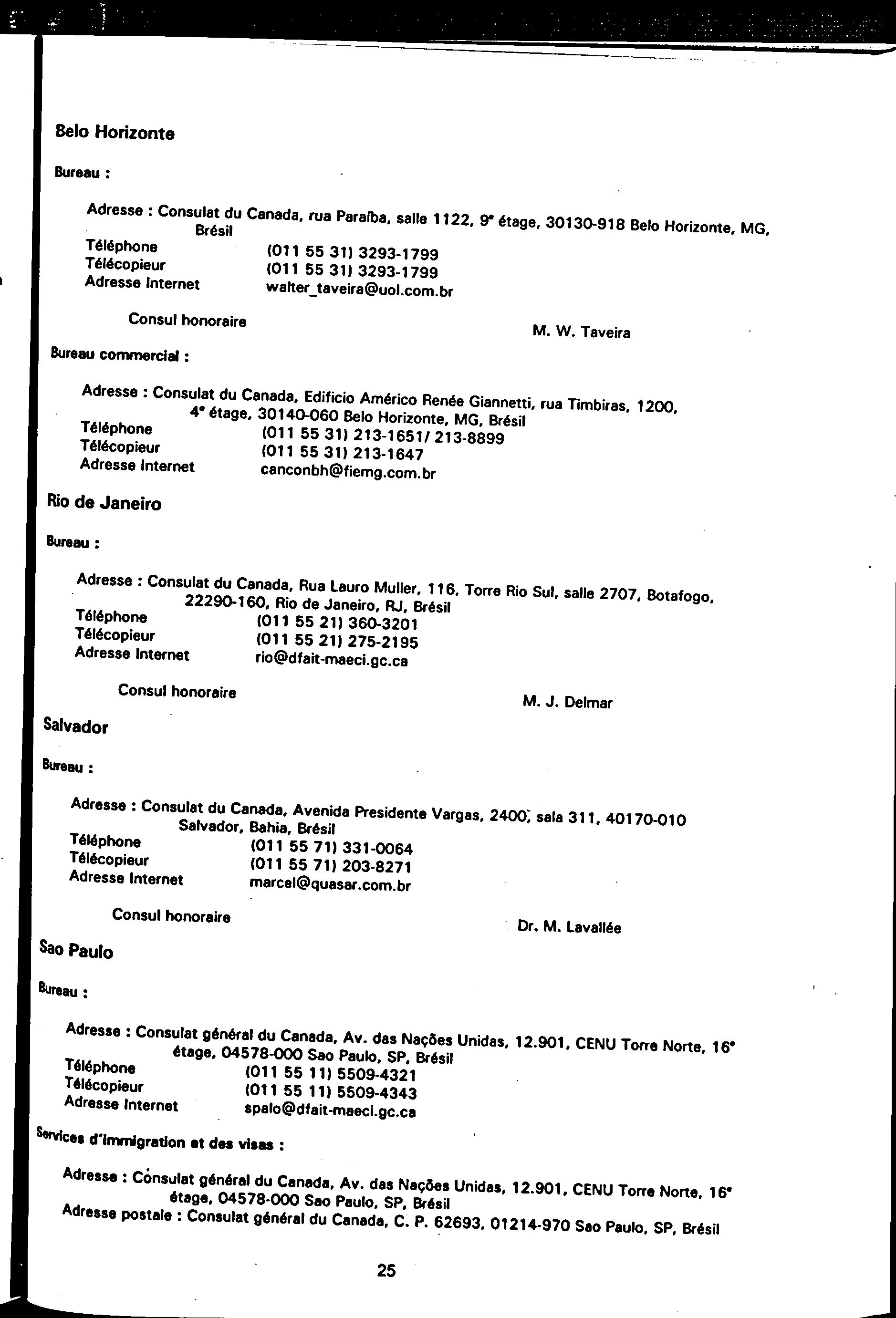 Belo Horizonte

Bureau :

Adresse : Consulat du Canada, rua Paraíba, salle 1122, 9ᵉ étage, 30130-918 Belo Horizonte, MG, Brésil
Téléphone (011 55 31) 3293-1799
Télécopieur (011 55 31) 3293-1799
Adresse Internet walter_taveira@uol.com.br

Consul honoraire M. W. Taveira

Bureau commercial :

Adresse : Consulat du Canada, Edificio Américo Renée Giannetti, rua Timbiras, 1200, 4ᵉ étage, 30140-060 Belo Horizonte, MG, Brésil
Téléphone (011 55 31) 213-1651/ 213-8899
Télécopieur (011 55 31) 213-1647
Adresse Internet canconbh@fiemg.com.br

Rio de Janeiro

Bureau :

Adresse : Consulat du Canada, Rua Lauro Muller, 116, Torre Rio Sul, salle 2707, Botafogo, 22290-160, Rio de Janeiro, RJ, Brésil
Téléphone (011 55 21) 360-3201
Télécopieur (011 55 21) 275-2195
Adresse Internet rio@dfait-maeci.gc.ca

Consul honoraire M. J. Delmar

Salvador

Bureau :

Adresse : Consulat du Canada, Avenida Presidente Vargas, 2400, sala 311, 40170-010 Salvador, Bahia, Brésil
Téléphone (011 55 71) 331-0064
Télécopieur (011 55 71) 203-8271
Adresse Internet marcel@quasar.com.br

Consul honoraire Dr. M. Lavallée

Sao Paulo

Bureau :

Adresse : Consulat général du Canada, Av. das Nações Unidas, 12.901, CENU Torre Norte, 16ᵉ étage, 04578-000 Sao Paulo, SP, Brésil
Téléphone (011 55 11) 5509-4321
Télécopieur (011 55 11) 5509-4343
Adresse Internet spalo@dfait-maeci.gc.ca

Services d'immigration et des visas :

Adresse : Consulat général du Canada, Av. das Nações Unidas, 12.901, CENU Torre Norte, 16ᵉ étage, 04578-000 Sao Paulo, SP, Brésil
Adresse postale : Consulat général du Canada, C. P. 62693, 01214-970 Sao Paulo, SP, Brésil

25